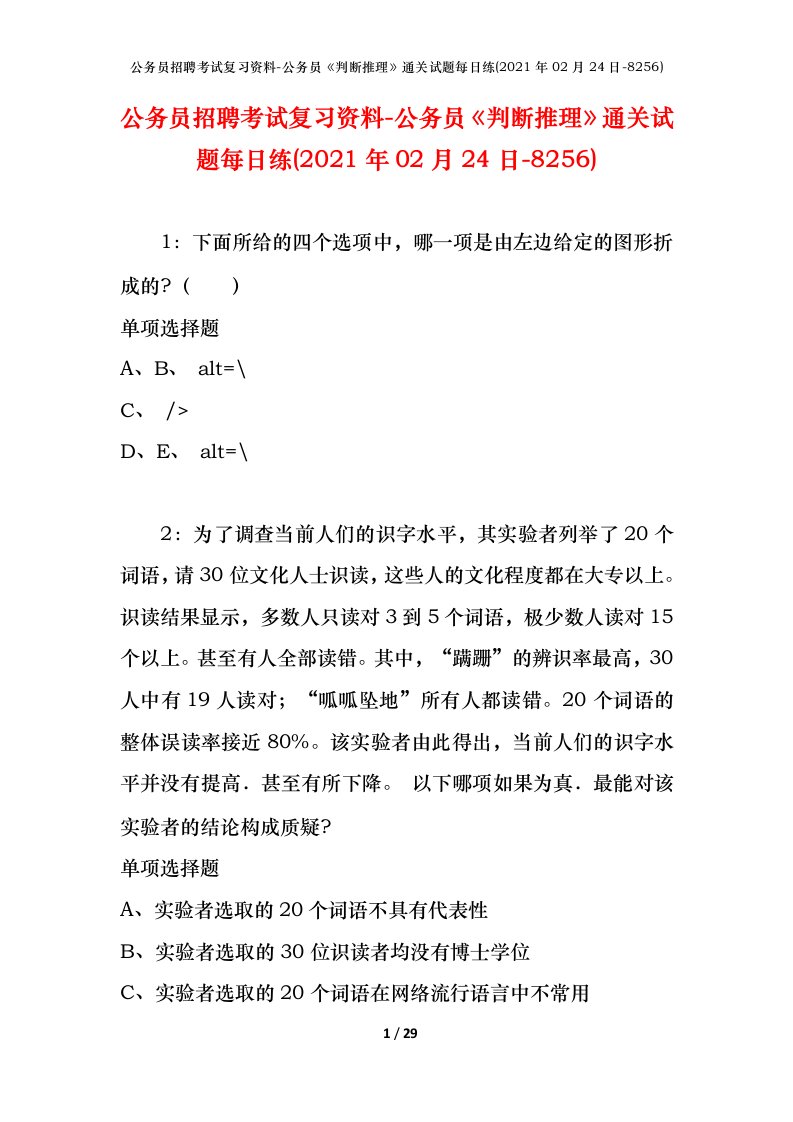 公务员招聘考试复习资料-公务员《判断推理》通关试题每日练(2021 年 02 月 24 日-8256)

公务员招聘考试复习资料-公务员《判断推理》通关试题每日练(2021 年 02 月 24 日-8256)

1：下面所给的四个选项中，哪一项是由左边给定的图形折成的？（　　）

单项选择题

A、B、 alt=\

C、 />

D、E、 alt=\

2：为了调查当前人们的识字水平，其实验者列举了 20 个词语，请 30 位文化人士识读，这些人的文化程度都在大专以上。识读结果显示，多数人只读对 3 到 5 个词语，极少数人读对 15 个以上。甚至有人全部读错。其中，“蹒跚”的辨识率最高，30 人中有 19 人读对；“呱呱坠地”所有人都读错。20 个词语的整体误读率接近 80%。该实验者由此得出，当前人们的识字水平并没有提高．甚至有所下降。 以下哪项如果为真．最能对该实验者的结论构成质疑?

单项选择题

A、实验者选取的 20 个词语不具有代表性

B、实验者选取的 30 位识读者均没有博士学位

C、实验者选取的 20 个词语在网络流行语言中不常用

1 / 29